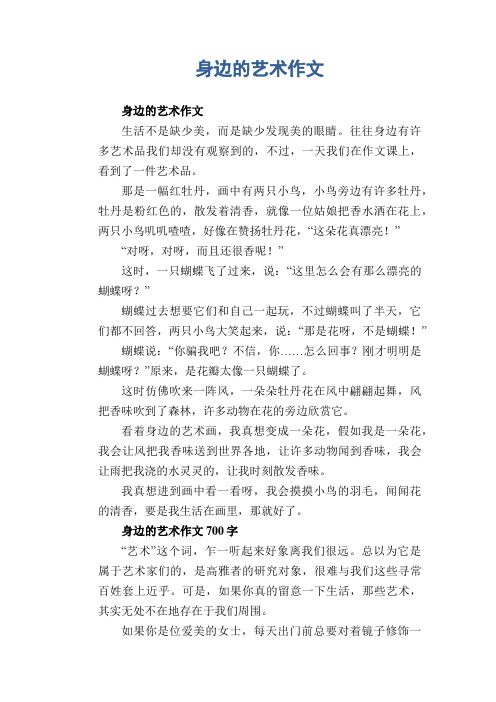 身边的艺术作文

身边的艺术作文

生活不是缺少美，而是缺少发现美的眼睛。往往身边有许多艺术品我们却没有观察到的，不过，一天我们在作文课上，看到了一件艺术品。

那是一幅红牡丹，画中有两只小鸟，小鸟旁边有许多牡丹，牡丹是粉红色的，散发着清香，就像一位姑娘把香水洒在花上，两只小鸟叽叽喳喳，好像在赞扬牡丹花，“这朵花真漂亮！”

“对呀，对呀，而且还很香呢！”

这时，一只蝴蝶飞了过来，说：“这里怎么会有那么漂亮的蝴蝶呀？”

蝴蝶过去想要它们和自己一起玩，不过蝴蝶叫了半天，它们都不回答，两只小鸟大笑起来，说：“那是花呀，不是蝴蝶！”

蝴蝶说：“你骗我吧？不信，你……怎么回事？刚才明明是蝴蝶呀？”原来，是花瓣太像一只蝴蝶了。

这时仿佛吹来一阵风，一朵朵牡丹花在风中翩翩起舞，风把香味吹到了森林，许多动物在花的旁边欣赏它。

看着身边的艺术画，我真想变成一朵花，假如我是一朵花，我会让风把我香味送到世界各地，让许多动物闻到香味，我会让雨把我浇的水灵灵的，让我时刻散发香味。

我真想进到画中看一看呀，我会摸摸小鸟的羽毛，闻闻花的清香，要是我生活在画里，那就好了。

身边的艺术作文 700 字

“艺术”这个词，乍一听起来好象离我们很远。总以为它是属于艺术家们的，是高雅者的研究对象，很难与我们这些寻常百姓套上近乎。可是，如果你真的留意一下生活，那些艺术，其实无处不在地存在于我们周围。

如果你是位爱美的女士，每天出门前总要对着镜子修饰一